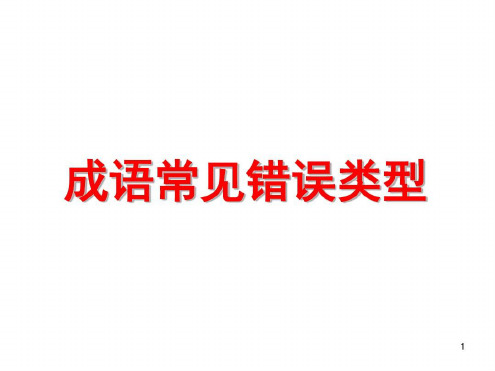 成语常见错误类型

1